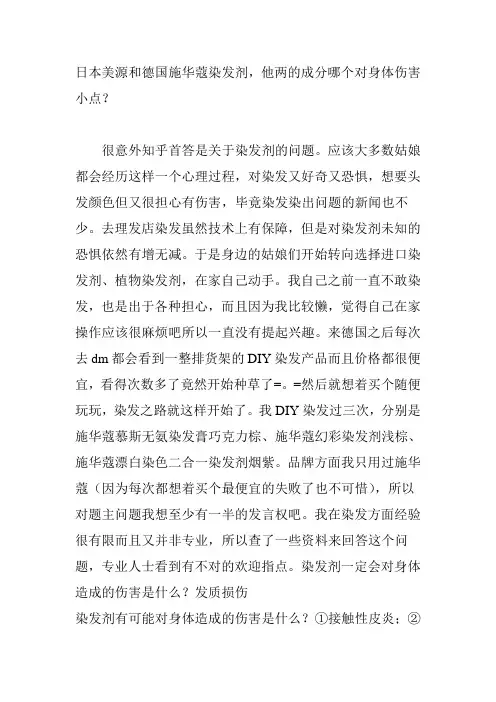 日本美源和德国施华蔻染发剂，他两的成分哪个对身体伤害小点？

很意外知乎首答是关于染发剂的问题。应该大多数姑娘都会经历这样一个心理过程，对染发又好奇又恐惧，想要头发颜色但又很担心有伤害，毕竟染发染出问题的新闻也不少。去理发店染发虽然技术上有保障，但是对染发剂未知的恐惧依然有增无减。于是身边的姑娘们开始转向选择进口染发剂、植物染发剂，在家自己动手。我自己之前一直不敢染发，也是出于各种担心，而且因为我比较懒，觉得自己在家操作应该很麻烦吧所以一直没有提起兴趣。来德国之后每次去 dm 都会看到一整排货架的 DIY 染发产品而且价格都很便宜，看得次数多了竟然开始种草了=。=然后就想着买个随便玩玩，染发之路就这样开始了。我 DIY 染发过三次，分别是施华蔻慕斯无氨染发膏巧克力棕、施华蔻幻彩染发剂浅棕、施华蔻漂白染色二合一染发剂烟紫。品牌方面我只用过施华蔻（因为每次都想着买个最便宜的失败了也不可惜），所以对题主问题我想至少有一半的发言权吧。我在染发方面经验很有限而且又并非专业，所以查了一些资料来回答这个问题，专业人士看到有不对的欢迎指点。染发剂一定会对身体造成的伤害是什么？发质损伤
染发剂有可能对身体造成的伤害是什么？①接触性皮炎；②